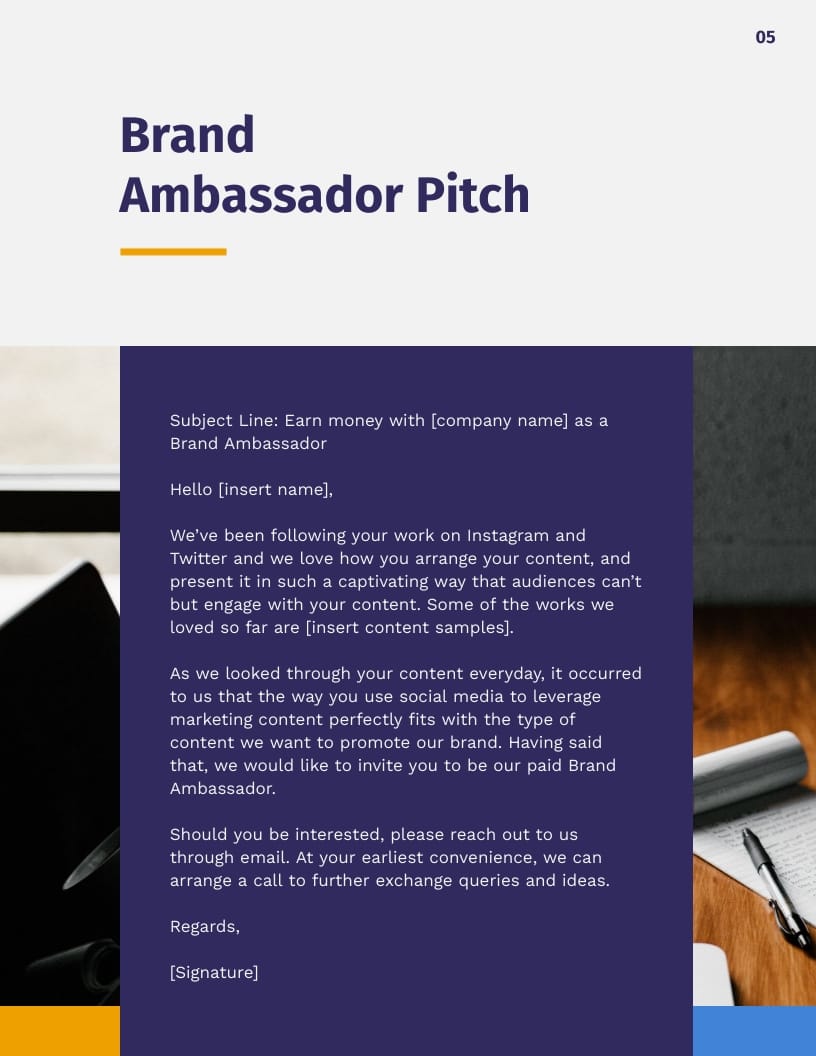 05

Brand Ambassador Pitch

Subject Line: Earn money with [company name] as a Brand Ambassador

Hello [insert name],

We've been following your work on Instagram and Twitter and we love how you arrange your content, and present it in such a captivating way that audiences can't but engage with your content. Some of the works we loved so far are [insert content samples].

As we looked through your content everyday, it occurred to us that the way you use social media to leverage marketing content perfectly fits with the type of content we want to promote our brand. Having said that, we would like to invite you to be our paid Brand Ambassador.

Should you be interested, please reach out to us through email. At your earliest convenience, we can arrange a call to further exchange queries and ideas.

Regards,

[Signature]